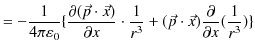 $= -\frac{1}{4\pi\varepsilon_0}\{\frac{\partial(\vec{p}\cdot\vec{x})}{\partial x}\cdot\frac{1}{r^3}+(\vec{p}\cdot\vec{x})\frac{\partial}{\partial x}(\frac{1}{r^3})\}$